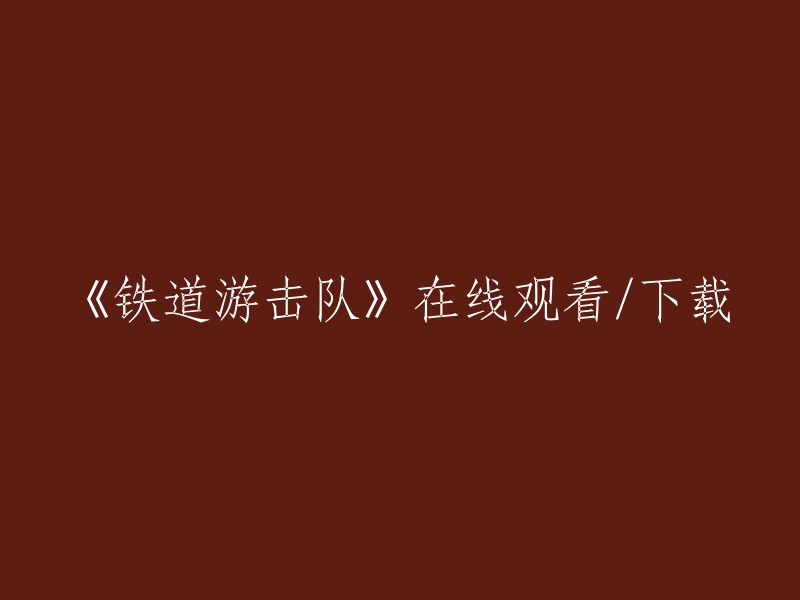 《铁道游击队》在线观看/下载